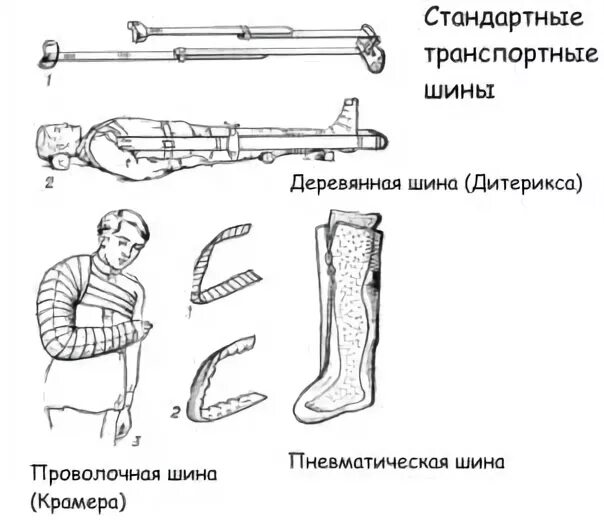 Стандартные транспортные шины

1

2

Деревянная шина (Дитерикса)

1

2

3

Проволочная шина (Крамера)

Пневматическая шина